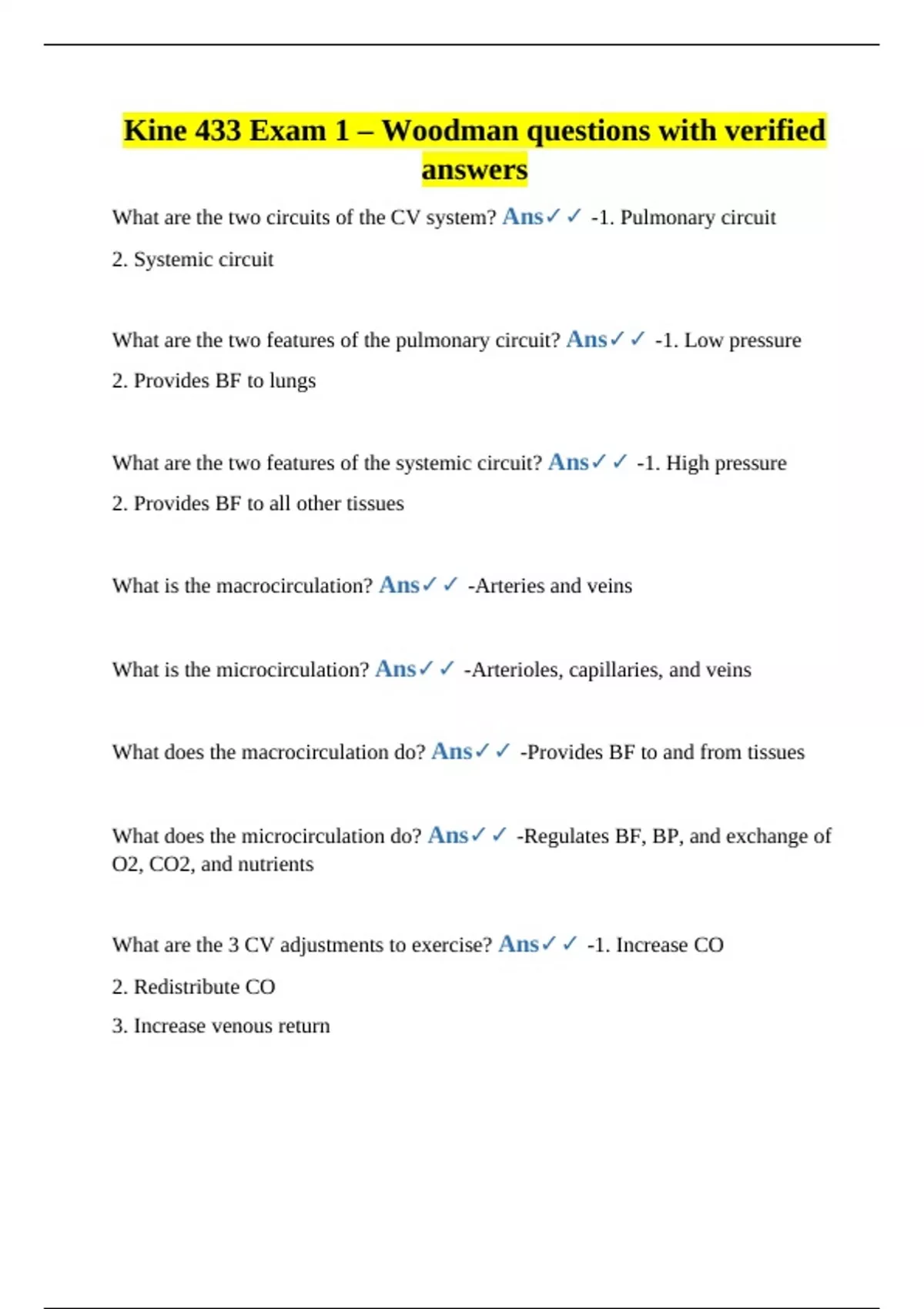 Kine 433 Exam 1 – Woodman questions with verified answers

What are the two circuits of the CV system? Ans✓✓ -1. Pulmonary circuit

2. Systemic circuit

What are the two features of the pulmonary circuit? Ans✓✓ -1. Low pressure

2. Provides BF to lungs

What are the two features of the systemic circuit? Ans✓✓ -1. High pressure

2. Provides BF to all other tissues

What is the macrocirculation? Ans✓✓ -Arteries and veins

What is the microcirculation? Ans✓✓ -Arterioles, capillaries, and veins

What does the macrocirculation do? Ans✓✓ -Provides BF to and from tissues

What does the microcirculation do? Ans✓✓ -Regulates BF, BP, and exchange of O2, CO2, and nutrients

What are the 3 CV adjustments to exercise? Ans✓✓ -1. Increase CO

2. Redistribute CO

3. Increase venous return